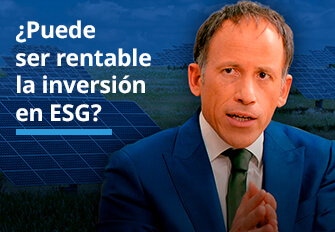 ¿Puede ser rentable la inversión en ESG?